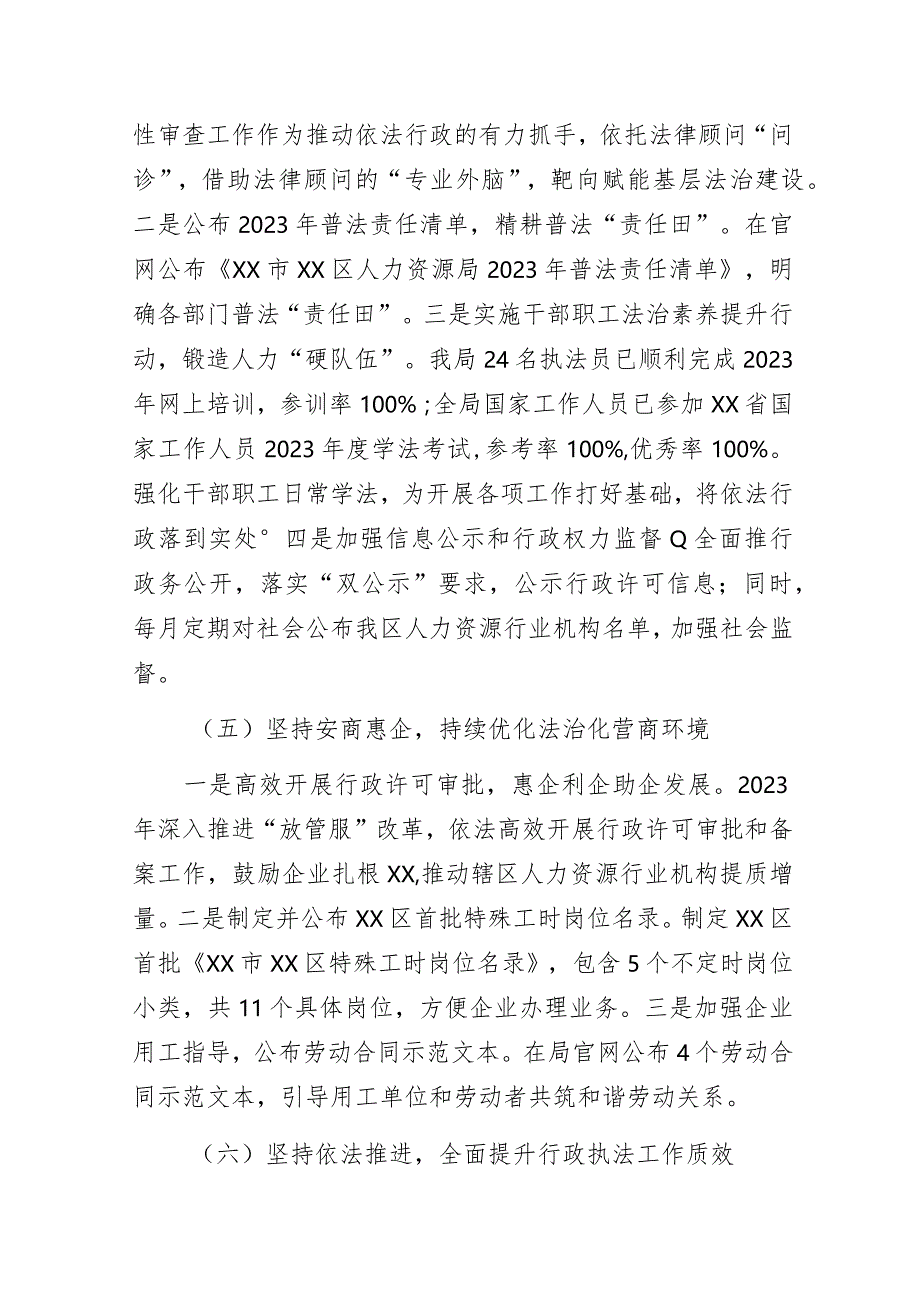 性审查工作作为推动依法行政的有力抓手，依托法律顾问“问诊”，借助法律顾问的“专业外脑”，靶向赋能基层法治建设。二是公布2023年普法责任清单，精耕普法“责任田”。在官网公布《XX市XX区人力资源局2023年普法责任清单》，明确各部门普法“责任田”。三是实施干部职工法治素养提升行动，锻造人力“硬队伍”。我局24名执法员已顺利完成2023年网上培训，参训率100%；全局国家工作人员已参加XX省国家工作人员2023年度学法考试，参考率100%,优秀率100%。强化干部职工日常学法，为开展各项工作打好基础，将依法行政落到实处°四是加强信息公示和行政权力监督Q全面推行政务公开，落实“双公示”要求，公示行政许可信息；同时，每月定期对社会公布我区人力资源行业机构名单，加强社会监督。

（五）坚持安商惠企，持续优化法治化营商环境

一是高效开展行政许可审批，惠企利企助企发展。2023年深入推进“放管服”改革，依法高效开展行政许可审批和备案工作，鼓励企业扎根XX,推动辖区人力资源行业机构提质增量。二是制定并公布XX区首批特殊工时岗位名录。制定XX区首批《XX市XX区特殊工时岗位名录》，包含5个不定时岗位小类，共11个具体岗位，方便企业办理业务。三是加强企业用工指导，公布劳动合同示范文本。在局官网公布4个劳动合同示范文本，引导用工单位和劳动者共筑和谐劳动关系。

（六）坚持依法推进，全面提升行政执法工作质效